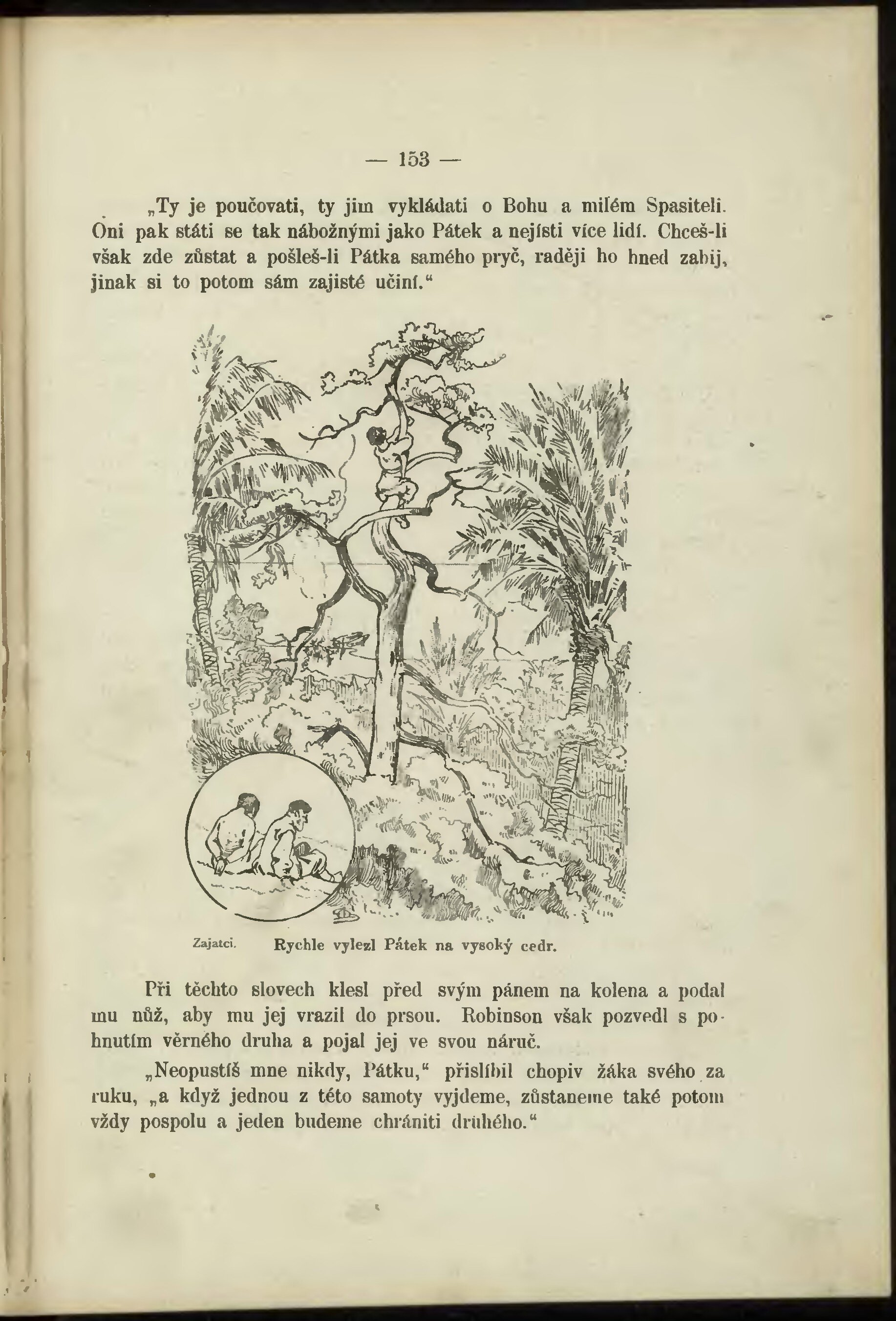 — 153 —

„Ty je poučovati, ty jim vykládati o Bohu a milém Spasiteli. Oni pak státi se tak nábožnými jako Pátek a nejísti více lidí. Chceš-li však zde zůstat a pošleš-li Pátka samého pryč, raději ho hned zabij, jinak si to potom sám zajisté učiní.“

Zajatci. Rychle vylezl Pátek na vysoký cedr.

Při těchto slovech klesl před svým pánem na kolena a podal mu nůž, aby mu jej vrazil do prsou. Robinson však pozvedl s pohnutím věrného druha a pojal jej ve svou náruč.

„Neopustíš mne nikdy, Pátku,“ přislíbil chopiv žáka svého za ruku, „a když jednou z této samoty vyjdeme, zůstaneme také potom vždy pospolu a jeden budeme chrániti druhého.“